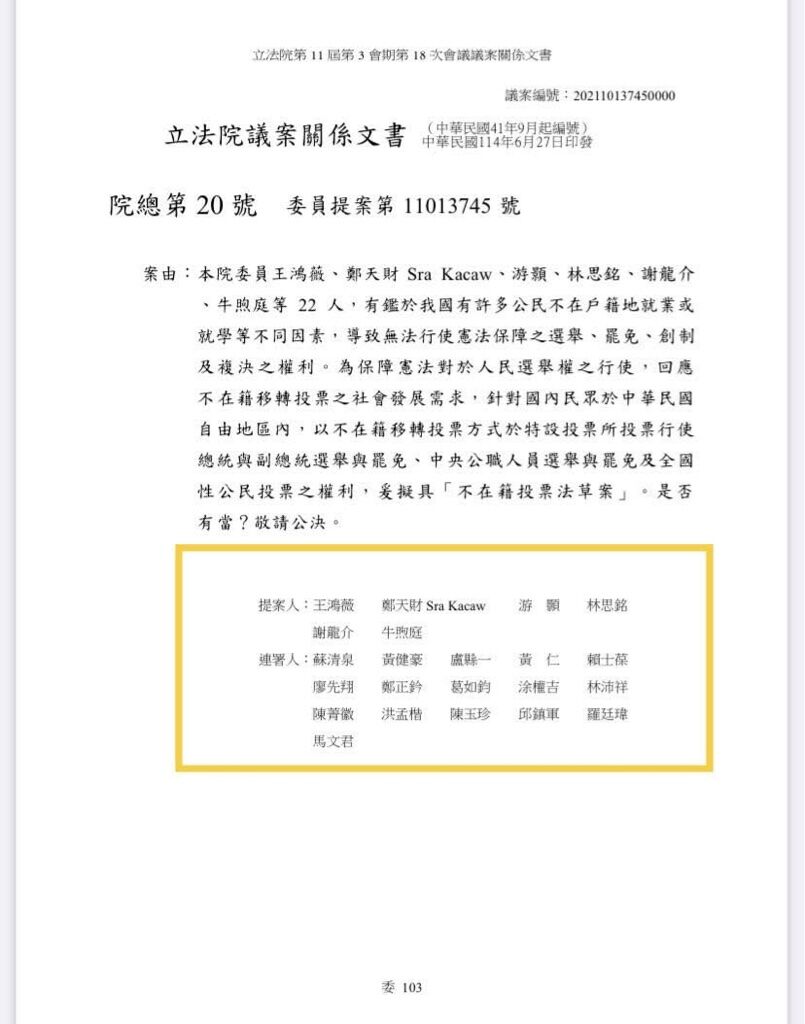 立法院第 11 屆第 3 會期第 18 次會議議案關係文書

議案編號：202110137450000

立法院議案關係文書 （中華民國41年9月起編號）
中華民國114年6月27日印發

院總第 20 號 委員提案第 11013745 號

案由：本院委員王鴻薇、鄭天財 Sra Kacaw、游顥、林思銘、謝龍介、牛煦庭等 22 人，有鑑於我國有許多公民不在戶籍地就業或就學等不同因素，導致無法行使憲法保障之選舉、罷免、創制及複決之權利。為保障憲法對於人民選舉權之行使，回應不在籍移轉投票之社會發展需求，針對國內民眾於中華民國自由地區內，以不在籍移轉投票方式於特設投票所投票行使總統與副總統選舉與罷免、中央公職人員選舉與罷免及全國性公民投票之權利，爰擬具「不在籍投票法草案」。是否有當？敬請公決。

提案人：王鴻薇 鄭天財 Sra Kacaw 游 顥 林思銘
謝龍介 牛煦庭
連署人：蘇清泉 黃健豪 盧縣一 黃 仁 賴士葆
廖先翔 鄭正鈐 葛如鈞 涂權吉 林沛祥
陳菁徽 洪孟楷 陳玉珍 邱鎮軍 羅廷瑋
馬文君

委 103